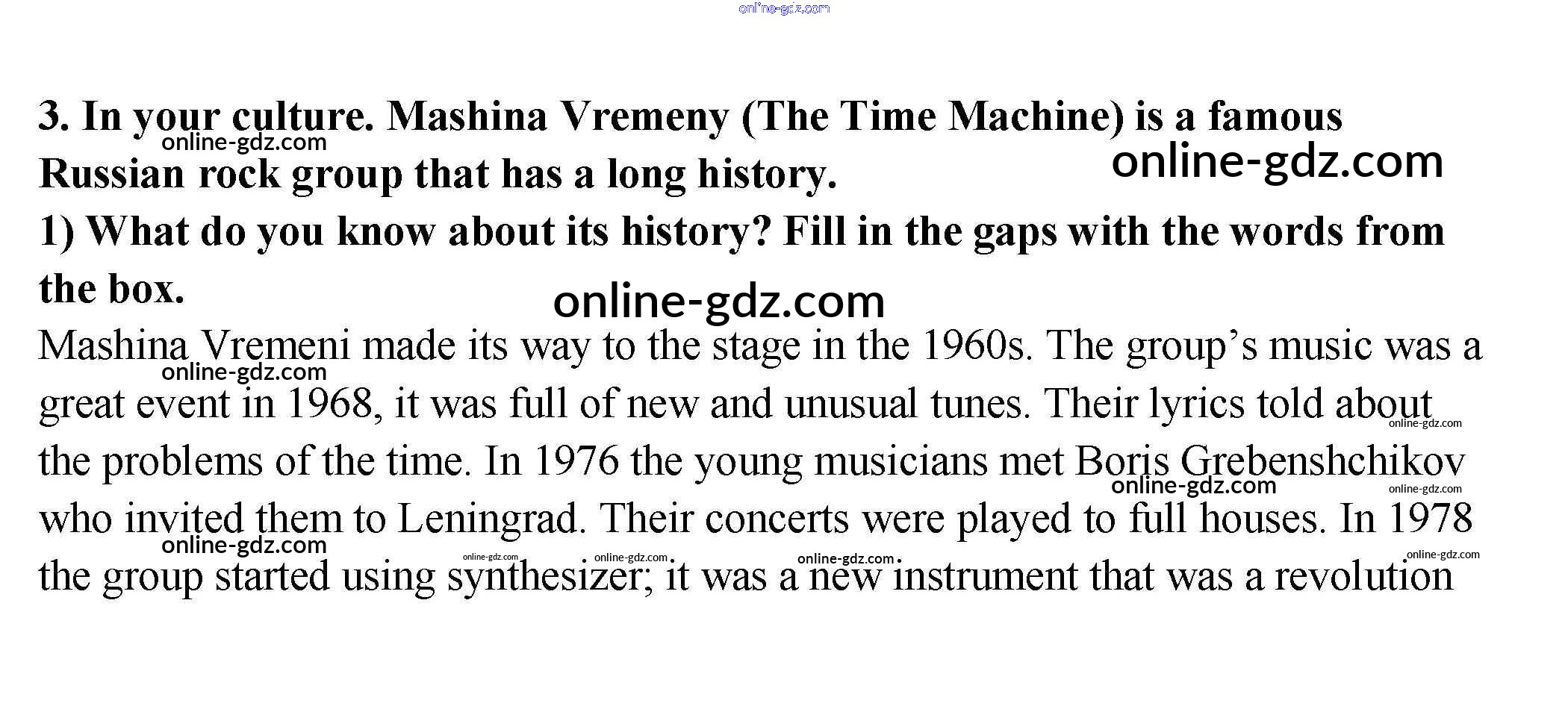 online-gdz.com

3. In your culture. Mashina Vremeny (The Time Machine) is a famous Russian rock group that has a long history.

online-gdz.com

online-gdz.com

1) What do you know about its history? Fill in the gaps with the words from the box.

online-gdz.com

Mashina Vremeni made its way to the stage in the 1960s. The group's music was a great event in 1968, it was full of new and unusual tunes. Their lyrics told about the problems of the time. In 1976 the young musicians met Boris Grebenshchikov who invited them to Leningrad. Their concerts were played to full houses. In 1978 the group started using synthesizer; it was a new instrument that was a revolution

online-gdz.com
online-gdz.com
online-gdz.com
online-gdz.com
online-gdz.com
online-gdz.com
online-gdz.com
online-gdz.com
online-gdz.com